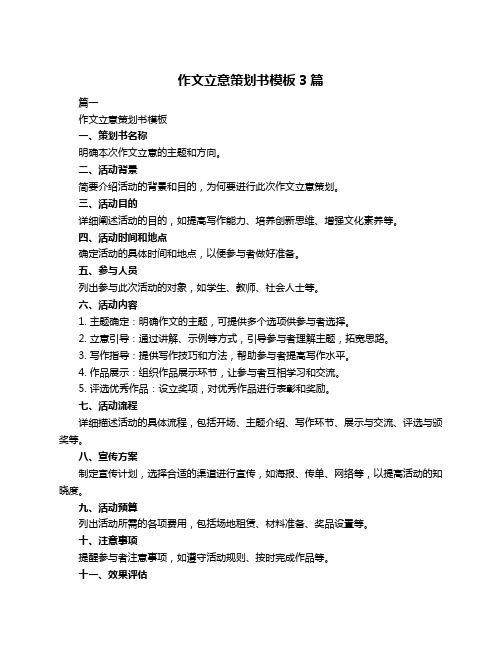 作文立意策划书模板 3 篇

篇一

作文立意策划书模板

一、策划书名称

明确本次作文立意的主题和方向。

二、活动背景

简要介绍活动的背景和目的，为何要进行此次作文立意策划。

三、活动目的

详细阐述活动的目的，如提高写作能力、培养创新思维、增强文化素养等。

四、活动时间和地点

确定活动的具体时间和地点，以便参与者做好准备。

五、参与人员

列出参与此次活动的对象，如学生、教师、社会人士等。

六、活动内容

1. 主题确定：明确作文的主题，可提供多个选项供参与者选择。

2. 立意引导：通过讲解、示例等方式，引导参与者理解主题，拓宽思路。

3. 写作指导：提供写作技巧和方法，帮助参与者提高写作水平。

4. 作品展示：组织作品展示环节，让参与者互相学习和交流。

5. 评选优秀作品：设立奖项，对优秀作品进行表彰和奖励。

七、活动流程

详细描述活动的具体流程，包括开场、主题介绍、写作环节、展示与交流、评选与颁奖等。

八、宣传方案

制定宣传计划，选择合适的渠道进行宣传，如海报、传单、网络等，以提高活动的知晓度。

九、活动预算

列出活动所需的各项费用，包括场地租赁、材料准备、奖品设置等。

十、注意事项

提醒参与者注意事项，如遵守活动规则、按时完成作品等。

十一、效果评估